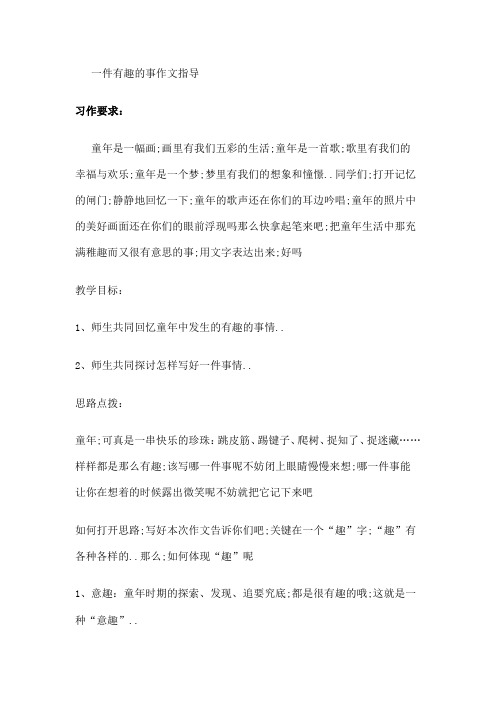 一件有趣的事作文指导

习作要求：

童年是一幅画;画里有我们五彩的生活;童年是一首歌;歌里有我们的幸福与欢乐;童年是一个梦;梦里有我们的想象和憧憬..同学们;打开记忆的闸门;静静地回忆一下;童年的歌声还在你们的耳边吟唱;童年的照片中的美好画面还在你们的眼前浮现吗那么快拿起笔来吧;把童年生活中那充满稚趣而又很有意思的事;用文字表达出来;好吗

教学目标：

1、师生共同回忆童年中发生的有趣的事情..

2、师生共同探讨怎样写好一件事情..

思路点拨：

童年;可真是一串快乐的珍珠：跳皮筋、踢键子、爬树、捉知了、捉迷藏……样样都是那么有趣;该写哪一件事呢不妨闭上眼睛慢慢来想;哪一件事能让你在想着的时候露出微笑呢不妨就把它记下来吧

如何打开思路;写好本次作文告诉你们吧;关键在一个“趣”字;“趣”有各种各样的..那么;如何体现“趣”呢

1、意趣：童年时期的探索、发现、追要究底;都是很有趣的哦;这就是一种“意趣”..